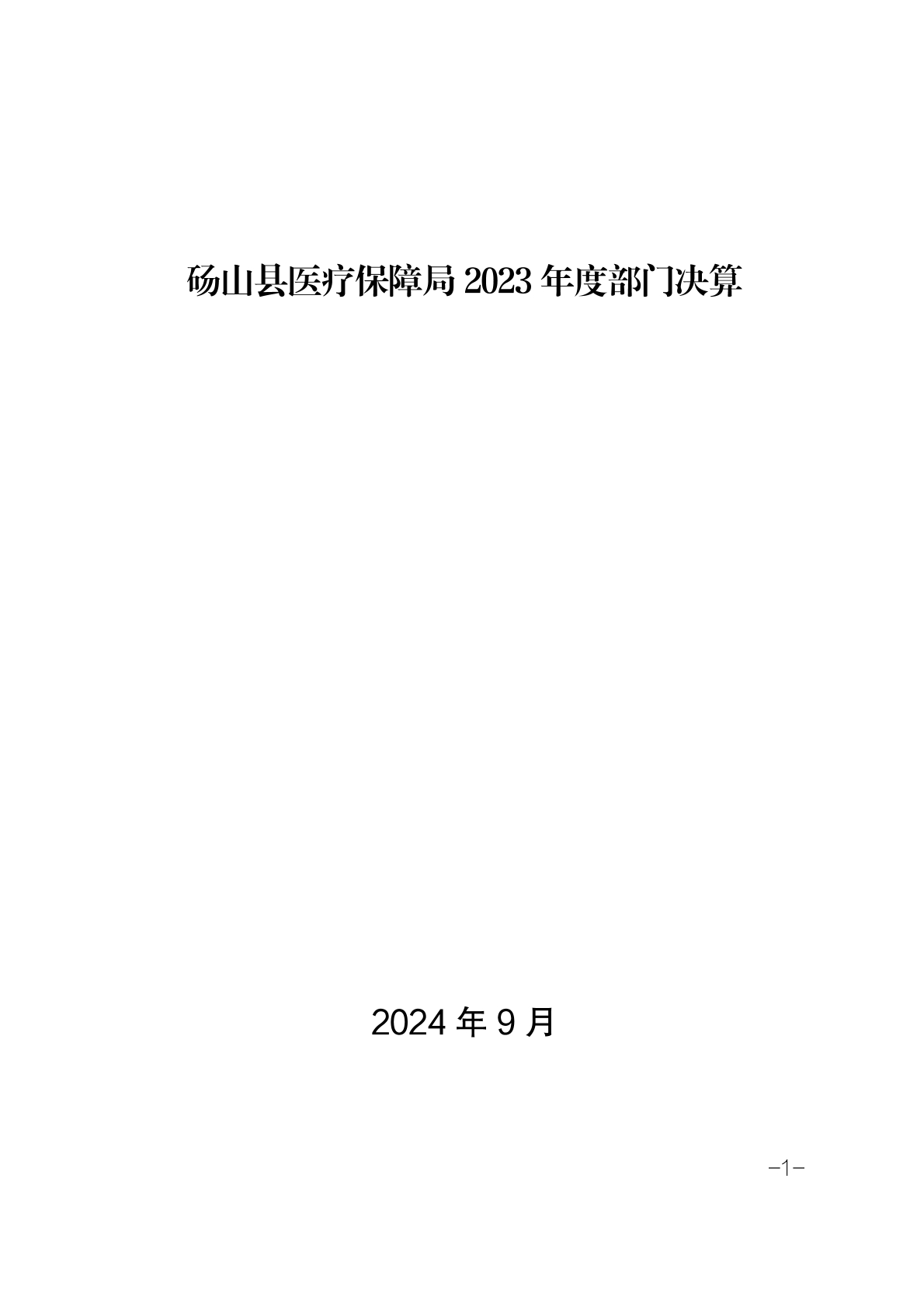 砀山县医疗保障局 2023 年度部门决算

2024 年 9 月

—1—